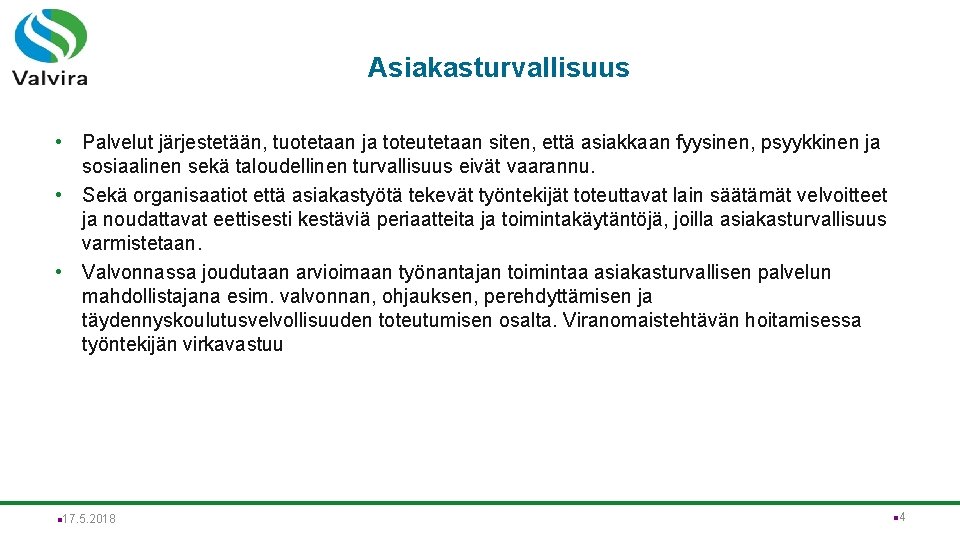 Valvira

Asiakasturvallisuus

• Palvelut järjestetään, tuotetaan ja toteutetaan siten, että asiakkaan fyysinen, psyykkinen ja sosiaalinen sekä taloudellinen turvallisuus eivät vaarannu.
• Sekä organisaatiot että asiakastyötä tekevät työntekijät toteuttavat lain säätämät velvoitteet ja noudattavat eettisesti kestäviä periaatteita ja toimintakäytäntöjä, joilla asiakasturvallisuus varmistetaan.
• Valvonnassa joudutaan arvioimaan työnantajan toimintaa asiakasturvallisen palvelun mahdollistajana esim. valvonnan, ohjauksen, perehdyttämisen ja täydennyskoulutusvelvollisuuden toteutumisen osalta. Viranomaistehtävän hoitamisessa työntekijän virkavastuu

17.5.2018

4